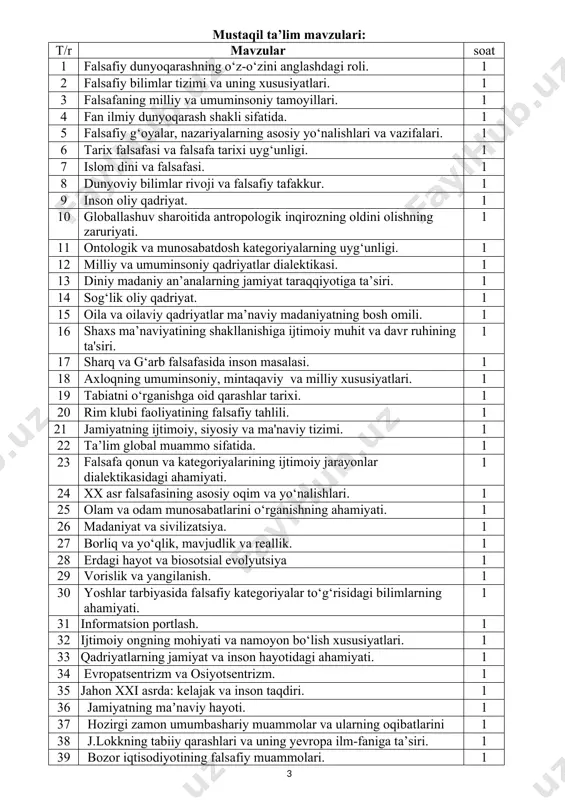 Mustaqil ta’lim mavzulari:

| T/r | Mavzular | soat |
|---|---|---|
| 1 | Falsafiy dunyoqarashning o‘z-o‘zini anglashdagi roli. | 1 |
| 2 | Falsafiy bilimlar tizimi va uning xususiyatlari. | 1 |
| 3 | Falsafaning milliy va umuminsoniy tamoyillari. | 1 |
| 4 | Fan ilmiy dunyoqarash shakli sifatida. | 1 |
| 5 | Falsafiy g‘oyalar, nazariyalarning asosiy yo‘nalishlari va vazifalari. | 1 |
| 6 | Tarix falsafasi va falsafa tarixi uyg‘unligi. | 1 |
| 7 | Islom dini va falsafasi. | 1 |
| 8 | Dunyoviy bilimlar rivoji va falsafiy tafakkur. | 1 |
| 9 | Inson oliy qadriyat. | 1 |
| 10 | Globallashuv sharoitida antropologik inqirozning oldini olishning zaruriyati. | 1 |
| 11 | Ontologik va munosabatdosh kategoriyalarning uyg‘unligi. | 1 |
| 12 | Milliy va umuminsoniy qadriyatlar dialektikasi. | 1 |
| 13 | Diniy madaniy an’analarning jamiyat taraqqiyotiga ta’siri. | 1 |
| 14 | Sog‘lik oliy qadriyat. | 1 |
| 15 | Oila va oilaviy qadriyatlar ma’naviy madaniyatning bosh omili. | 1 |
| 16 | Shaxs ma’naviyatining shakllanishiga ijtimoiy muhit va davr ruhining ta'siri. | 1 |
| 17 | Sharq va G‘arb falsafasida inson masalasi. | 1 |
| 18 | Axloqning umuminsoniy, mintaqaviy va milliy xususiyatlari. | 1 |
| 19 | Tabiatni o‘rganishga oid qarashlar tarixi. | 1 |
| 20 | Rim klubi faoliyatining falsafiy tahlili. | 1 |
| 21 | Jamiyatning ijtimoiy, siyosiy va ma'naviy tizimi. | 1 |
| 22 | Ta’lim global muammo sifatida. | 1 |
| 23 | Falsafa qonun va kategoriyalarining ijtimoiy jarayonlar dialektikasidagi ahamiyati. | 1 |
| 24 | XX asr falsafasining asosiy oqim va yo‘nalishlari. | 1 |
| 25 | Olam va odam munosabatlarini o‘rganishning ahamiyati. | 1 |
| 26 | Madaniyat va sivilizatsiya. | 1 |
| 27 | Borliq va yo‘qlik, mavjudlik va reallik. | 1 |
| 28 | Erdagi hayot va biosotsial evolyutsiya | 1 |
| 29 | Vorislik va yangilanish. | 1 |
| 30 | Yoshlar tarbiyasida falsafiy kategoriyalar to‘g‘risidagi bilimlarning ahamiyati. | 1 |
| 31 | Informatsion portlash. | 1 |
| 32 | Ijtimoiy ongning mohiyati va namoyon bo‘lish xususiyatlari. | 1 |
| 33 | Qadriyatlarning jamiyat va inson hayotidagi ahamiyati. | 1 |
| 34 | Evropatsentrizm va Osiyotsentrizm. | 1 |
| 35 | Jahon XXI asrda: kelajak va inson taqdiri. | 1 |
| 36 | Jamiyatning ma’naviy hayoti. | 1 |
| 37 | Hozirgi zamon umumbashariy muammolar va ularning oqibatlarini | 1 |
| 38 | J.Lokkning tabiiy qarashlari va uning yevropa ilm-faniga ta’siri. | 1 |
| 39 | Bozor iqtisodiyotining falsafiy muammolari. | 1 |

3